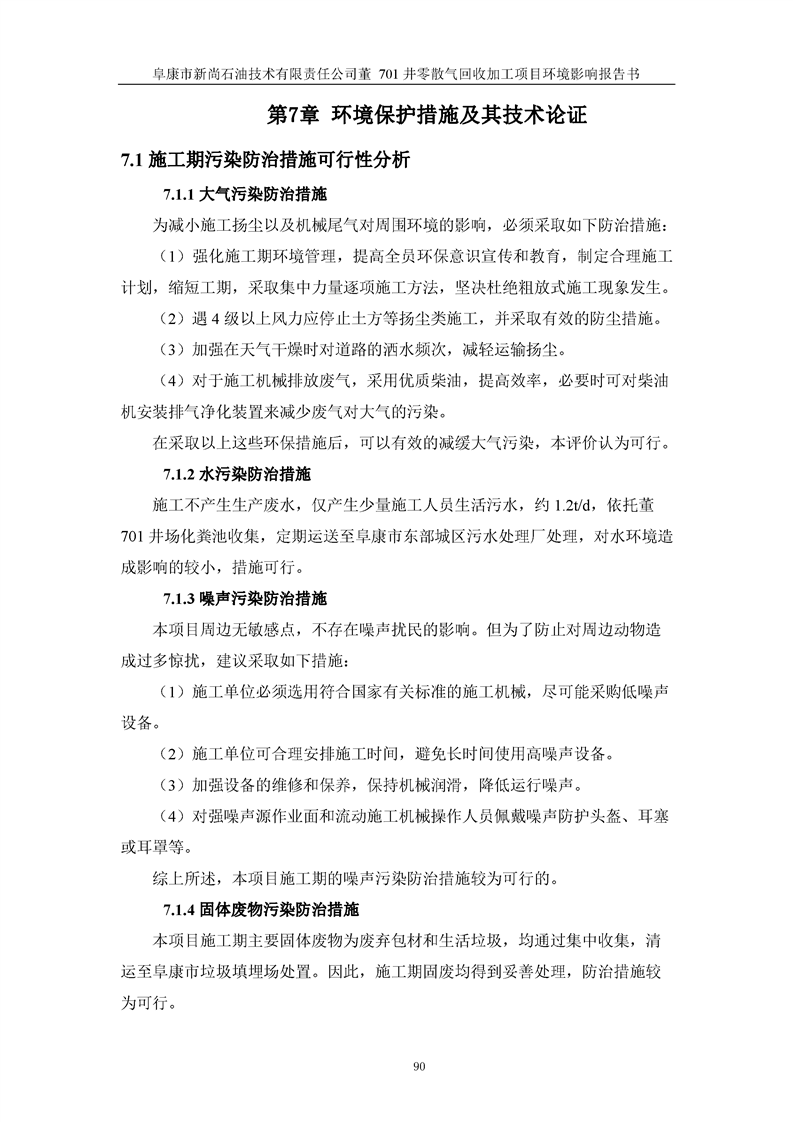 阜康市新尚石油技术有限责任公司董 701 井零散气回收加工项目环境影响报告书

第7章 环境保护措施及其技术论证

7.1 施工期污染防治措施可行性分析

7.1.1 大气污染防治措施

为减小施工扬尘以及机械尾气对周围环境的影响，必须采取如下防治措施：

（1）强化施工期环境管理，提高全员环保意识宣传和教育，制定合理施工计划，缩短工期，采取集中力量逐项施工方法，坚决杜绝粗放式施工现象发生。

（2）遇 4 级以上风力应停止土方等扬尘类施工，并采取有效的防尘措施。

（3）加强在天气干燥时对道路的洒水频次，减轻运输扬尘。

（4）对于施工机械排放废气，采用优质柴油，提高效率，必要时可对柴油机安装排气净化装置来减少废气对大气的污染。

在采取以上这些环保措施后，可以有效的减缓大气污染，本评价认为可行。

7.1.2 水污染防治措施

施工不产生生产废水，仅产生少量施工人员生活污水，约 1.2t/d，依托董 701 井场化粪池收集，定期运送至阜康市东部城区污水处理厂处理，对水环境造成影响的较小，措施可行。

7.1.3 噪声污染防治措施

本项目周边无敏感点，不存在噪声扰民的影响。但为了防止对周边动物造成过多惊扰，建议采取如下措施：

（1）施工单位必须选用符合国家有关标准的施工机械，尽可能采购低噪声设备。

（2）施工单位可合理安排施工时间，避免长时间使用高噪声设备。

（3）加强设备的维修和保养，保持机械润滑，降低运行噪声。

（4）对强噪声源作业面和流动施工机械操作人员佩戴噪声防护头盔、耳塞或耳罩等。

综上所述，本项目施工期的噪声污染防治措施较为可行的。

7.1.4 固体废物污染防治措施

本项目施工期主要固体废物为废弃包材和生活垃圾，均通过集中收集，清运至阜康市垃圾填埋场处置。因此，施工期固废均得到妥善处理，防治措施较为可行。

90